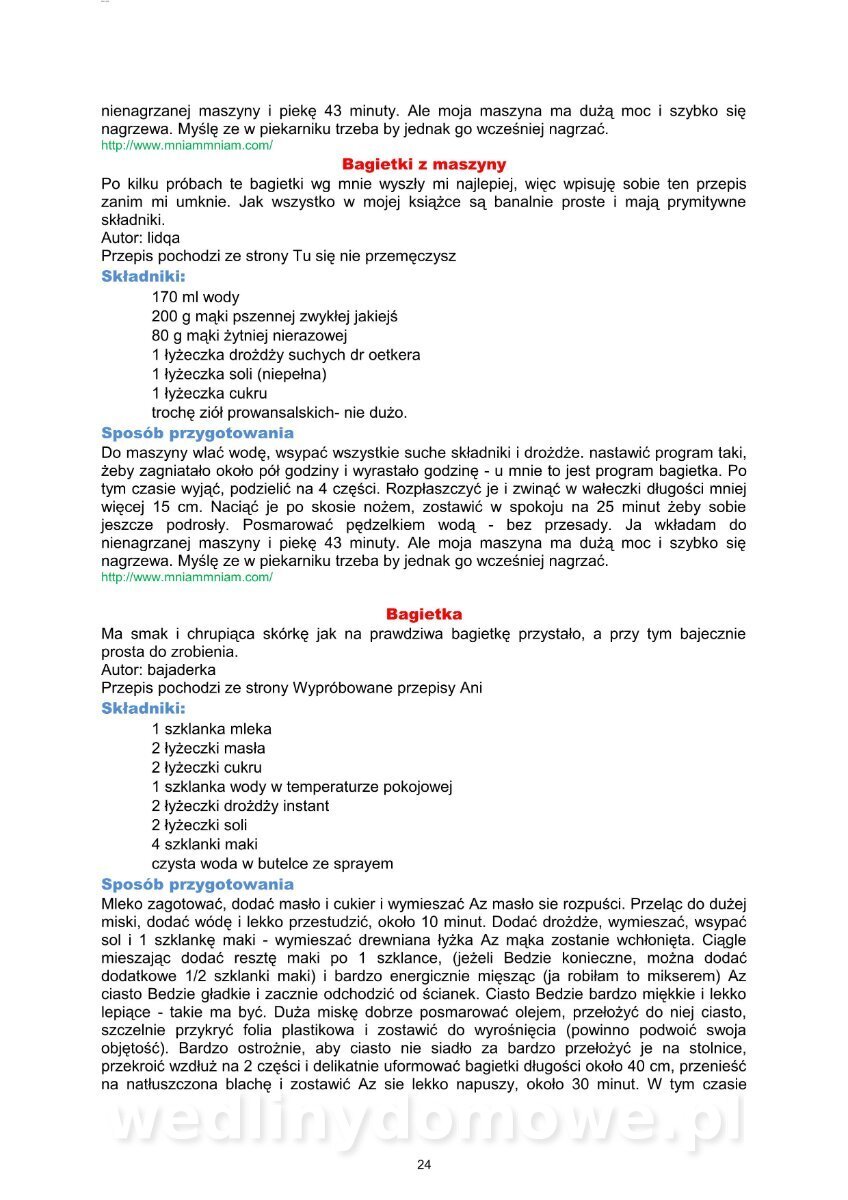 nienagrzanej maszyny i piekę 43 minuty. Ale moja maszyna ma dużą moc i szybko się nagrzewa. Myślę ze w piekarniku trzeba by jednak go wcześniej nagrzać.
http://www.mniammniam.com/

Bagietki z maszyny

Po kilku próbach te bagietki wg mnie wyszły mi najlepiej, więc wpisuję sobie ten przepis zanim mi umknie. Jak wszystko w mojej książce są banalnie proste i mają prymitywne składniki.
Autor: lidqa
Przepis pochodzi ze strony Tu się nie przemęczysz

Składniki:

170 ml wody
200 g mąki pszennej zwykłej jakiejś
80 g mąki żytniej nierazowej
1 łyżeczka drożdży suchych dr oetkera
1 łyżeczka soli (niepełna)
1 łyżeczka cukru
trochę ziół prowansalskich- nie dużo.

Sposób przygotowania

Do maszyny wlać wodę, wsypać wszystkie suche składniki i drożdże. nastawić program taki, żeby zagniatało około pół godziny i wyrastało godzinę - u mnie to jest program bagietka. Po tym czasie wyjąć, podzielić na 4 części. Rozpłaszczyć je i zwinąć w wałeczki długości mniej więcej 15 cm. Naciąć je po skosie nożem, zostawić w spokoju na 25 minut żeby sobie jeszcze podrosły. Posmarować pędzelkiem wodą - bez przesady. Ja wkładam do nienagrzanej maszyny i piekę 43 minuty. Ale moja maszyna ma dużą moc i szybko się nagrzewa. Myślę ze w piekarniku trzeba by jednak go wcześniej nagrzać.
http://www.mniammniam.com/

Bagietka

Ma smak i chrupiąca skórkę jak na prawdziwa bagietkę przystało, a przy tym bajecznie prosta do zrobienia.
Autor: bajaderka
Przepis pochodzi ze strony Wypróbowane przepisy Ani

Składniki:

1 szklanka mleka
2 łyżeczki masła
2 łyżeczki cukru
1 szklanka wody w temperaturze pokojowej
2 łyżeczki drożdży instant
2 łyżeczki soli
4 szklanki maki
czysta woda w butelce ze sprayem

Sposób przygotowania

Mleko zagotować, dodać masło i cukier i wymieszać Az masło sie rozpuści. Przeląc do dużej miski, dodać wódę i lekko przestudzić, około 10 minut. Dodać drożdże, wymieszać, wsypać sol i 1 szklankę maki - wymieszać drewniana łyżka Az mąka zostanie wchłonięta. Ciągle mieszając dodać resztę maki po 1 szklance, (jeżeli Bedzie konieczne, można dodać dodatkowe 1/2 szklanki maki) i bardzo energicznie mięsząc (ja robiłam to mikserem) Az ciasto Bedzie gładkie i zacznie odchodzić od ścianek. Ciasto Bedzie bardzo miękkie i lekko lepiące - takie ma być. Duża miskę dobrze posmarować olejem, przełożyć do niej ciasto, szczelnie przykryć folia plastikowa i zostawić do wyrośnięcia (powinno podwoić swoja objętość). Bardzo ostrożnie, aby ciasto nie siadło za bardzo przełożyć je na stolnice, przekroić wzdłuż na 2 części i delikatnie uformować bagietki długości około 40 cm, przenieść na natłuszczona blachę i zostawić Az sie lekko napuszy, około 30 minut. W tym czasie

wedlinydomowe.pl

24